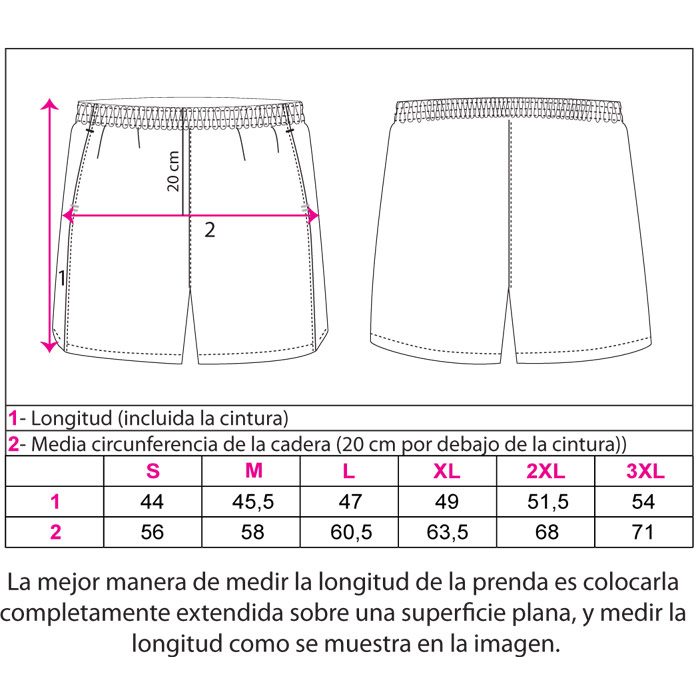 20 cm
2
1

1- Longitud (incluida la cintura)
2- Media circunferencia de la cadera (20 cm por debajo de la cintura))

| | S | M | L | XL | 2XL | 3XL |
|---|---|---|---|---|---|---|
| 1 | 44 | 45,5 | 47 | 49 | 51,5 | 54 |
| 2 | 56 | 58 | 60,5 | 63,5 | 68 | 71 |

La mejor manera de medir la longitud de la prenda es colocarla completamente extendida sobre una superficie plana, y medir la longitud como se muestra en la imagen.